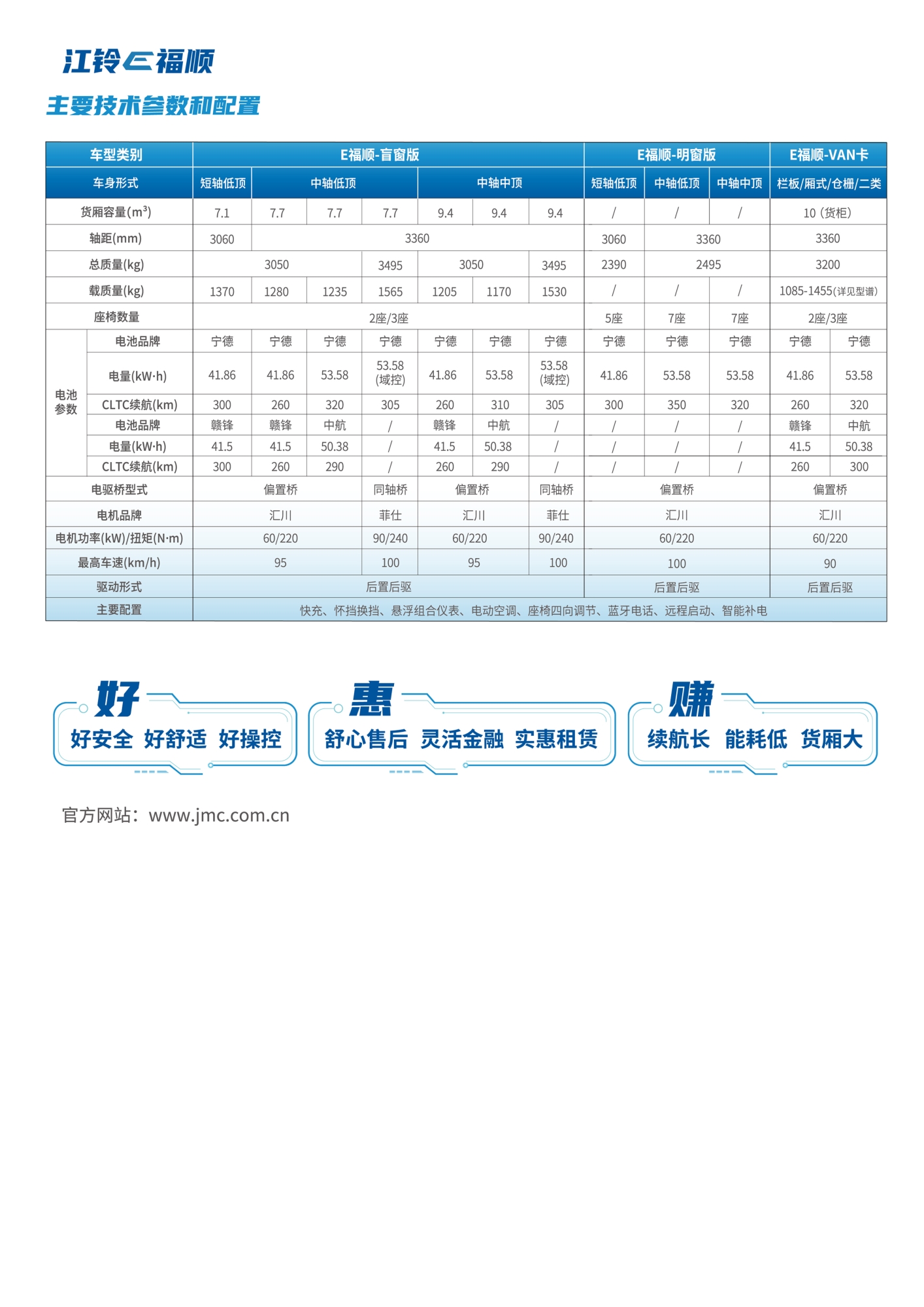 江铃E福顺

主要技术参数和配置

| 车型类别 | | E福顺-盲窗版 | | | | | | | E福顺-明窗版 | | | E福顺-VAN卡 | |
|---|---|---|---|---|---|---|---|---|---|---|---|---|---|
| 车身形式 | | 短轴低顶 | 中轴低顶 | | | 中轴中顶 | | | 短轴低顶 | 中轴低顶 | 中轴中顶 | 栏板/厢式/仓栅/二类 | |
| 货厢容量($m^3$) | | 7.1 | 7.7 | 7.7 | 7.7 | 9.4 | 9.4 | 9.4 | / | / | / | 10 (货柜) | |
| 轴距(mm) | | 3060 | 3360 | | | | | | 3060 | 3360 | | 3360 | |
| 总质量(kg) | | 3050 | | | 3495 | 3050 | | 3495 | 2390 | 2495 | | 3200 | |
| 载质量(kg) | | 1370 | 1280 | 1235 | 1565 | 1205 | 1170 | 1530 | / | / | / | 1085-1455(详见型谱) | |
| 座椅数量 | | 2座/3座 | | | | | | | 5座 | 7座 | 7座 | 2座/3座 | |
| 电池参数 | 电池品牌 | 宁德 | 宁德 | 宁德 | 宁德 | 宁德 | 宁德 | 宁德 | 宁德 | 宁德 | 宁德 | 宁德 | 宁德 |
| | 电量(kW·h) | 41.86 | 41.86 | 53.58 | 53.58 (域控) | 41.86 | 53.58 | 53.58 (域控) | 41.86 | 53.58 | 53.58 | 41.86 | 53.58 |
| | CLTC续航(km) | 300 | 260 | 320 | 305 | 260 | 310 | 305 | 300 | 350 | 320 | 260 | 320 |
| | 电池品牌 | 赣锋 | 赣锋 | 中航 | / | 赣锋 | 中航 | / | / | / | / | 赣锋 | 中航 |
| | 电量(kW·h) | 41.5 | 41.5 | 50.38 | / | 41.5 | 50.38 | / | / | / | / | 41.5 | 50.38 |
| | CLTC续航(km) | 300 | 260 | 290 | / | 260 | 290 | / | / | / | / | 260 | 300 |
| 电驱桥型式 | | 偏置桥 | | | 同轴桥 | 偏置桥 | | 同轴桥 | 偏置桥 | | | 偏置桥 | |
| 电机品牌 | | 汇川 | | | 菲仕 | 汇川 | | 菲仕 | 汇川 | | | 汇川 | |
| 电机功率(kW)/扭矩(N·m) | | 60/220 | | | 90/240 | 60/220 | | 90/240 | 60/220 | | | 60/220 | |
| 最高车速(km/h) | | 95 | | | 100 | 95 | | 100 | 100 | | | 90 | |
| 驱动形式 | | 后置后驱 | | | | | | | 后置后驱 | | | 后置后驱 | |
| 主要配置 | | 快充、怀挡换挡、悬浮组合仪表、电动空调、座椅四向调节、蓝牙电话、远程启动、智能补电 | | | | | | | | | | | |

好
好安全 好舒适 好操控

惠
舒心售后 灵活金融 实惠租赁

赚
续航长 能耗低 货厢大

官方网站：www.jmc.com.cn